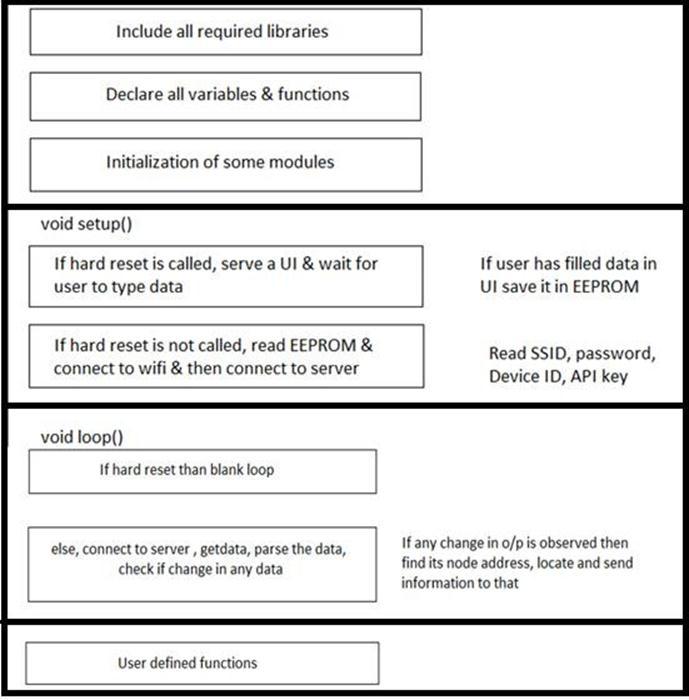 Include all required libraries

Declare all variables & functions

Initialization of some modules

void setup()

If hard reset is called, serve a UI & wait for user to type data

If user has filled data in UI save it in EEPROM

If hard reset is not called, read EEPROM & connect to wifi & then connect to server

Read SSID, password, Device ID, API key

void loop()

If hard reset than blank loop

else, connect to server , getdata, parse the data, check if change in any data

If any change in o/p is observed then find its node address, locate and send information to that

User defined functions